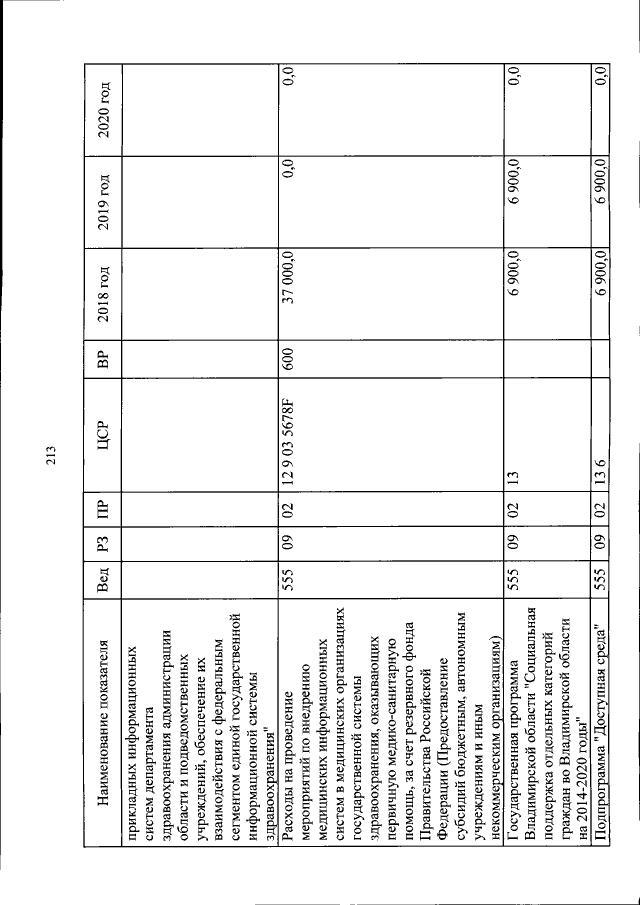 213

| Наименование показателя | Вед | РЗ | ПР | ЦСР | ВР | 2018 год | 2019 год | 2020 год |
|---|---|---|---|---|---|---|---|---|
| прикладных информационных систем департамента здравоохранения администрации области и подведомственных учреждений, обеспечение их взаимодействия с федеральным сегментом единой государственной информационной системы здравоохранения" | | | | | | | | |
| Расходы на проведение мероприятий по внедрению медицинских информационных систем в медицинских организациях государственной системы здравоохранения, оказывающих первичную медико-санитарную помощь, за счет резервного фонда Правительства Российской Федерации (Предоставление субсидий бюджетным, автономным учреждениям и иным некоммерческим организациям) | 555 | 09 | 02 | 12 9 03 5678F | 600 | 37 000,0 | 0,0 | 0,0 |
| Государственная программа Владимирской области "Социальная поддержка отдельных категорий граждан во Владимирской области на 2014-2020 годы" | 555 | 09 | 02 | 13 | | 6 900,0 | 6 900,0 | 0,0 |
| Подпрограмма "Доступная среда" | 555 | 09 | 02 | 13 6 | | 6 900,0 | 6 900,0 | 0,0 |